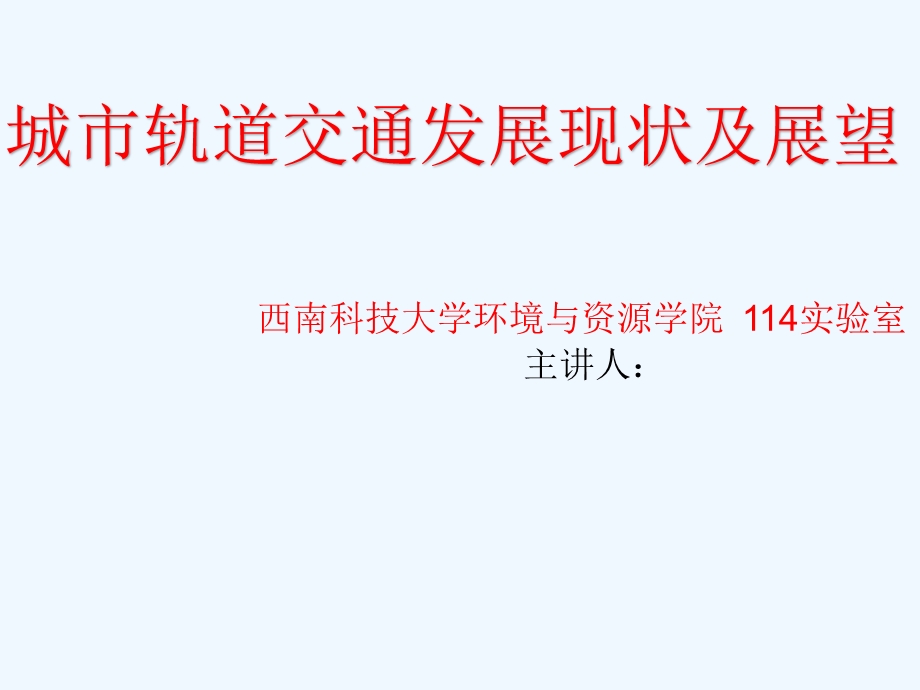 城市轨道交通发展现状及展望

西南科技大学环境与资源学院 114实验室
主讲人：